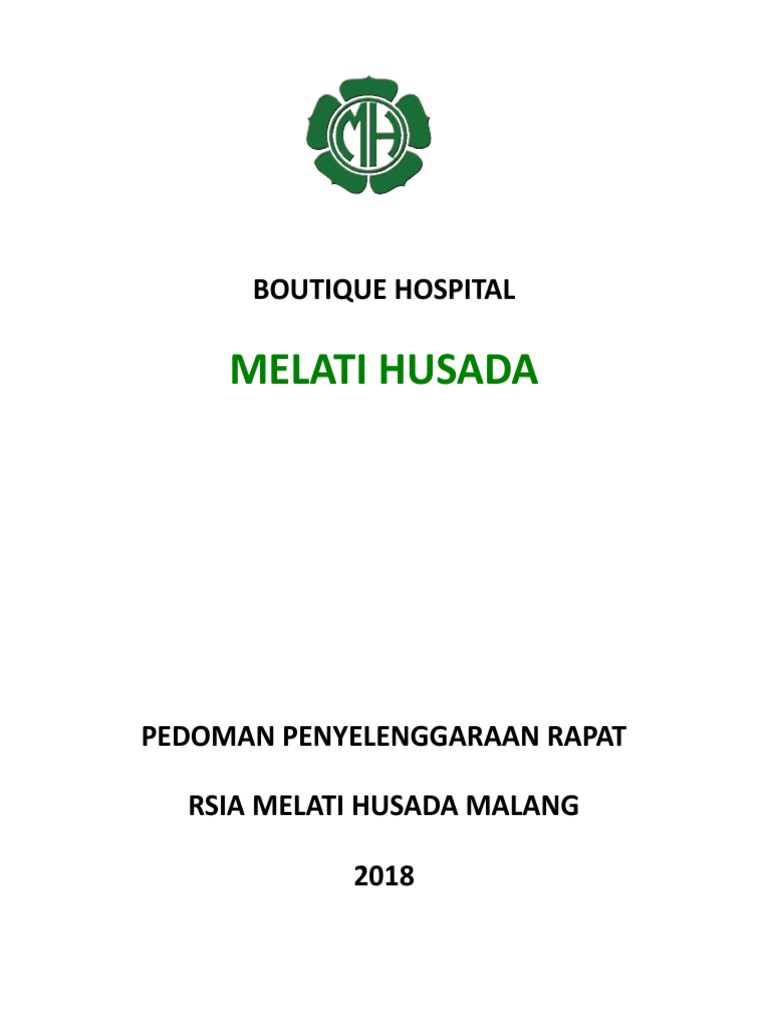 MH

BOUTIQUE HOSPITAL

MELATI HUSADA

PEDOMAN PENYELENGGARAAN RAPAT

RSIA MELATI HUSADA MALANG

2018